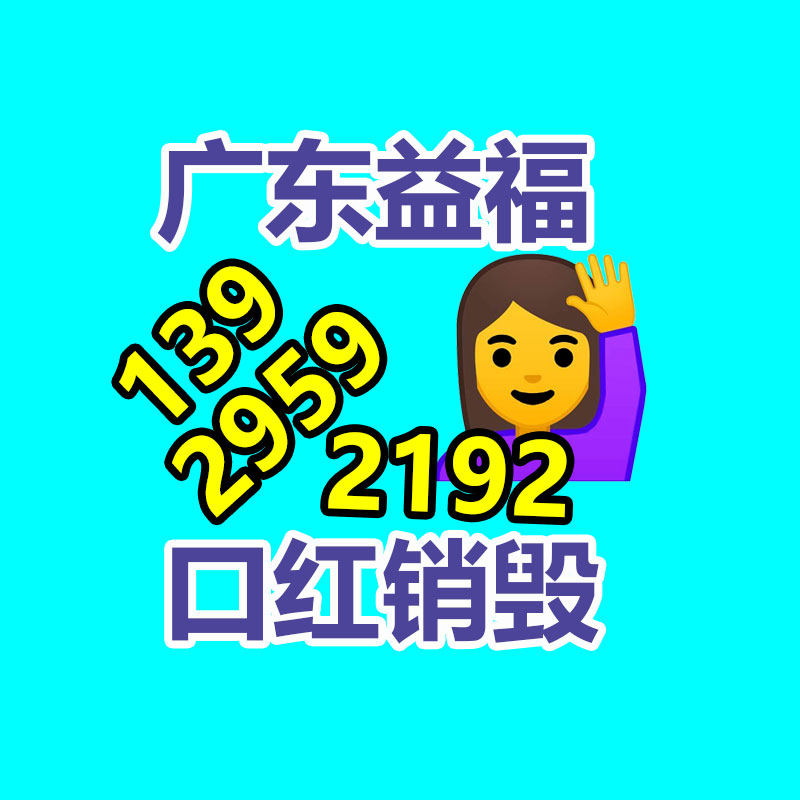 广东益福

139
2959
2192

口红销毁